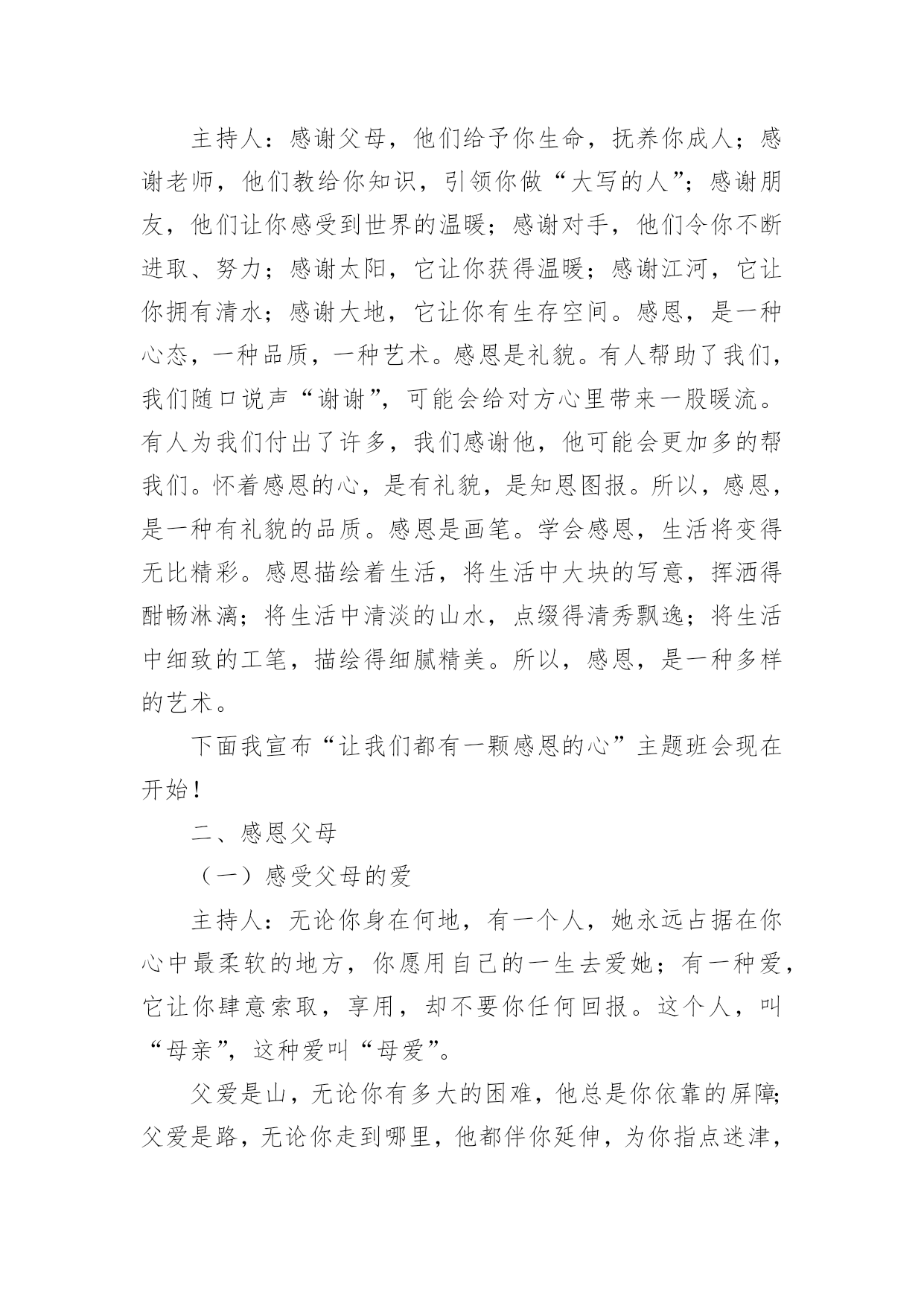 主持人：感谢父母，他们给予你生命，抚养你成人；感谢老师，他们教给你知识，引领你做“大写的人”；感谢朋友，他们让你感受到世界的温暖；感谢对手，他们令你不断进取、努力；感谢太阳，它让你获得温暖；感谢江河，它让你拥有清水；感谢大地，它让你有生存空间。感恩，是一种心态，一种品质，一种艺术。感恩是礼貌。有人帮助了我们，我们随口说声“谢谢”，可能会给对方心里带来一股暖流。有人为我们付出了许多，我们感谢他，他可能会更加多的帮我们。怀着感恩的心，是有礼貌，是知恩图报。所以，感恩，是一种有礼貌的品质。感恩是画笔。学会感恩，生活将变得无比精彩。感恩描绘着生活，将生活中大块的写意，挥洒得酣畅淋漓；将生活中清淡的山水，点缀得清秀飘逸；将生活中细致的工笔，描绘得细腻精美。所以，感恩，是一种多样的艺术。

下面我宣布“让我们都有一颗感恩的心”主题班会现在开始！

二、感恩父母

（一）感受父母的爱

主持人：无论你身在何地，有一个人，她永远占据在你心中最柔软的地方，你愿用自己的一生去爱她；有一种爱，它让你肆意索取，享用，却不要你任何回报。这个人，叫“母亲”，这种爱叫“母爱”。

父爱是山，无论你有多大的困难，他总是你依靠的屏障;父爱是路，无论你走到哪里，他都伴你延伸，为你指点迷津，